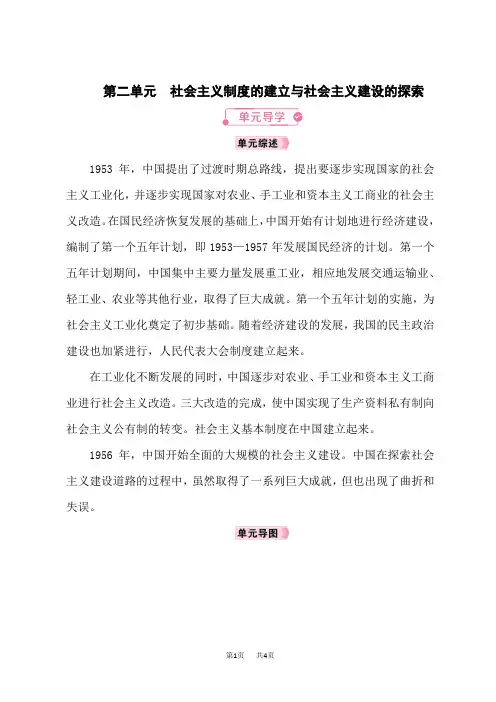 第二单元　社会主义制度的建立与社会主义建设的探索

单元导学

单元综述

1953 年，中国提出了过渡时期总路线，提出要逐步实现国家的社会主义工业化，并逐步实现国家对农业、手工业和资本主义工商业的社会主义改造。在国民经济恢复发展的基础上，中国开始有计划地进行经济建设，编制了第一个五年计划，即 1953—1957 年发展国民经济的计划。第一个五年计划期间，中国集中主要力量发展重工业，相应地发展交通运输业、轻工业、农业等其他行业，取得了巨大成就。第一个五年计划的实施，为社会主义工业化奠定了初步基础。随着经济建设的发展，我国的民主政治建设也加紧进行，人民代表大会制度建立起来。

在工业化不断发展的同时，中国逐步对农业、手工业和资本主义工商业进行社会主义改造。三大改造的完成，使中国实现了生产资料私有制向社会主义公有制的转变。社会主义基本制度在中国建立起来。

1956 年，中国开始全面的大规模的社会主义建设。中国在探索社会主义建设道路的过程中，虽然取得了一系列巨大成就，但也出现了曲折和失误。

单元导图

第1页　共4页